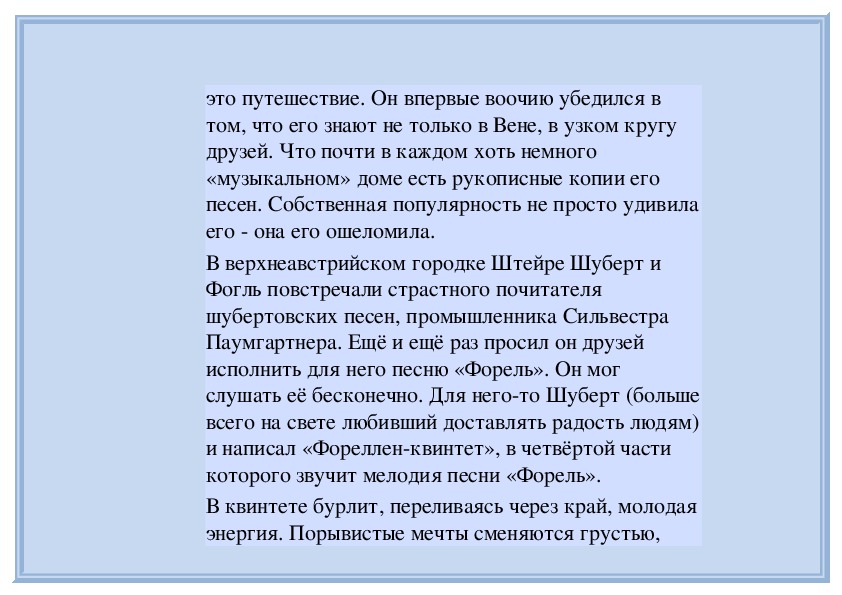 это путешествие. Он впервые воочию убедился в том, что его знают не только в Вене, в узком кругу друзей. Что почти в каждом хоть немного «музыкальном» доме есть рукописные копии его песен. Собственная популярность не просто удивила его - она его ошеломила.

В верхнеавстрийском городке Штейре Шуберт и Фогль повстречали страстного почитателя шубертовских песен, промышленника Сильвестра Паумгартнера. Ещё и ещё раз просил он друзей исполнить для него песню «Форель». Он мог слушать её бесконечно. Для него-то Шуберт (больше всего на свете любивший доставлять радость людям) и написал «Фореллен-квинтет», в четвёртой части которого звучит мелодия песни «Форель».

В квинтете бурлит, переливаясь через край, молодая энергия. Порывистые мечты сменяются грустью,